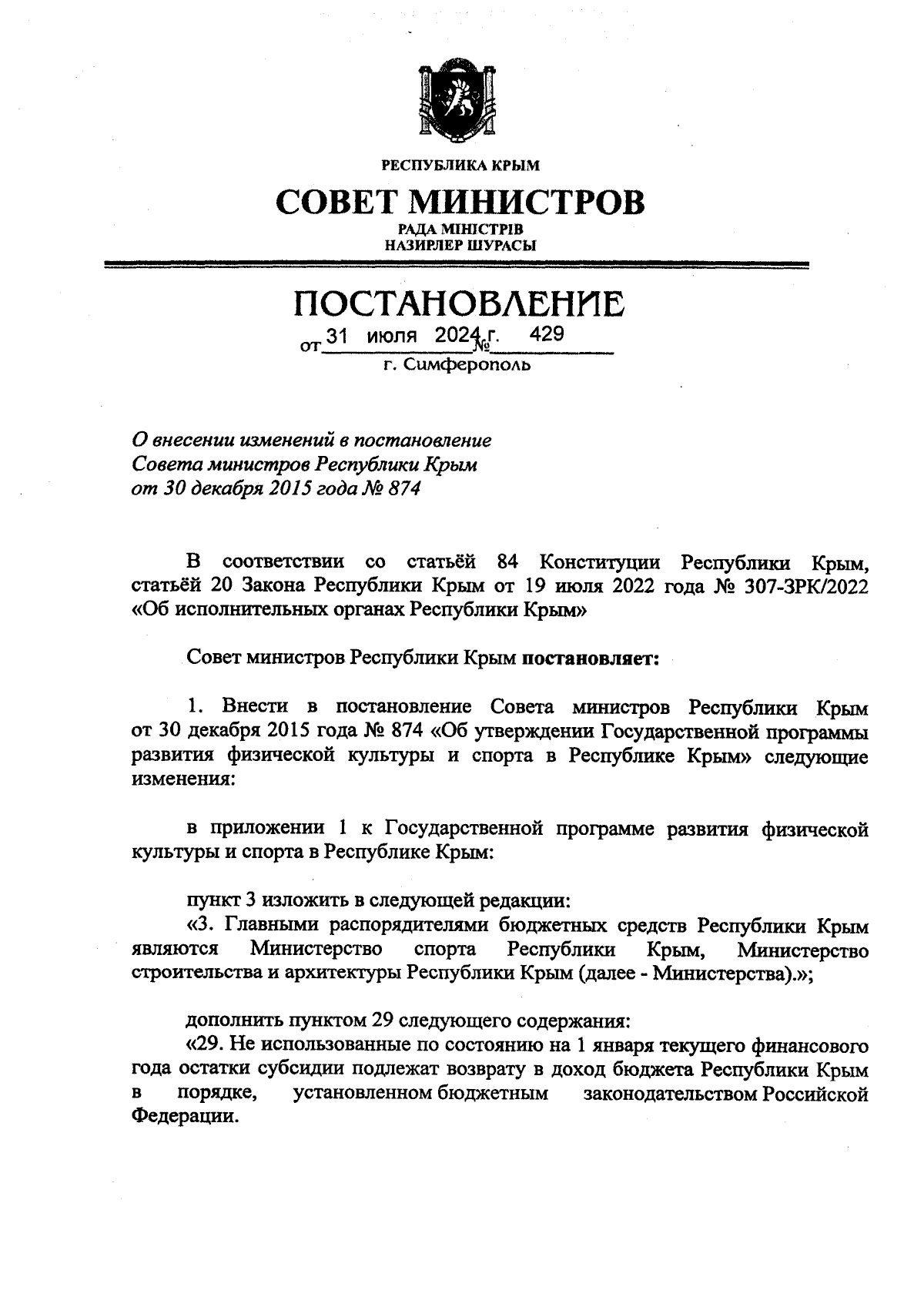 РЕСПУБЛИКА КРЫМ

СОВЕТ МИНИСТРОВ

РАДА МІНІСТРІВ
НАЗИРЛЕР ШУРАСЫ

ПОСТАНОВЛЕНИЕ

от 31 июля 2024 г. № 429

г. Симферополь

О внесении изменений в постановление Совета министров Республики Крым от 30 декабря 2015 года № 874

В соответствии со статьёй 84 Конституции Республики Крым, статьёй 20 Закона Республики Крым от 19 июля 2022 года № 307-ЗРК/2022 «Об исполнительных органах Республики Крым»

Совет министров Республики Крым постановляет:

1. Внести в постановление Совета министров Республики Крым от 30 декабря 2015 года № 874 «Об утверждении Государственной программы развития физической культуры и спорта в Республике Крым» следующие изменения:

в приложении 1 к Государственной программе развития физической культуры и спорта в Республике Крым:

пункт 3 изложить в следующей редакции:
«3. Главными распорядителями бюджетных средств Республики Крым являются Министерство спорта Республики Крым, Министерство строительства и архитектуры Республики Крым (далее - Министерства).»;

дополнить пунктом 29 следующего содержания:
«29. Не использованные по состоянию на 1 января текущего финансового года остатки субсидии подлежат возврату в доход бюджета Республики Крым в порядке, установленном бюджетным законодательством Российской Федерации.